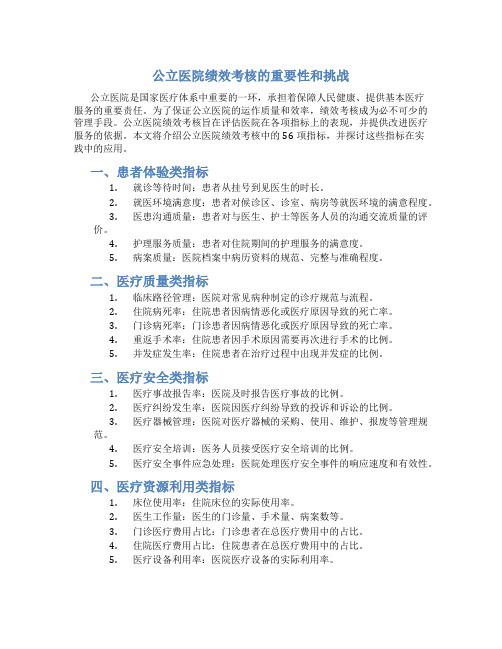 公立医院绩效考核的重要性和挑战

公立医院是国家医疗体系中重要的一环，承担着保障人民健康、提供基本医疗服务的重要责任。为了保证公立医院的运作质量和效率，绩效考核成为必不可少的管理手段。公立医院绩效考核旨在评估医院在各项指标上的表现，并提供改进医疗服务的依据。本文将介绍公立医院绩效考核中的56项指标，并探讨这些指标在实践中的应用。

一、患者体验类指标

1. 就诊等待时间：患者从挂号到见医生的时长。
2. 就医环境满意度：患者对候诊区、诊室、病房等就医环境的满意程度。
3. 医患沟通质量：患者对与医生、护士等医务人员的沟通交流质量的评价。
4. 护理服务质量：患者对住院期间的护理服务的满意度。
5. 病案质量：医院档案中病历资料的规范、完整与准确程度。

二、医疗质量类指标

1. 临床路径管理：医院对常见病种制定的诊疗规范与流程。
2. 住院病死率：住院患者因病情恶化或医疗原因导致的死亡率。
3. 门诊病死率：门诊患者因病情恶化或医疗原因导致的死亡率。
4. 重返手术率：住院患者因手术原因需要再次进行手术的比例。
5. 并发症发生率：住院患者在治疗过程中出现并发症的比例。

三、医疗安全类指标

1. 医疗事故报告率：医院及时报告医疗事故的比例。
2. 医疗纠纷发生率：医院因医疗纠纷导致的投诉和诉讼的比例。
3. 医疗器械管理：医院对医疗器械的采购、使用、维护、报废等管理规范。
4. 医疗安全培训：医务人员接受医疗安全培训的比例。
5. 医疗安全事件应急处理：医院处理医疗安全事件的响应速度和有效性。

四、医疗资源利用类指标

1. 床位使用率：住院床位的实际使用率。
2. 医生工作量：医生的门诊量、手术量、病案数等。
3. 门诊医疗费用占比：门诊患者在总医疗费用中的占比。
4. 住院医疗费用占比：住院患者在总医疗费用中的占比。
5. 医疗设备利用率：医院医疗设备的实际利用率。